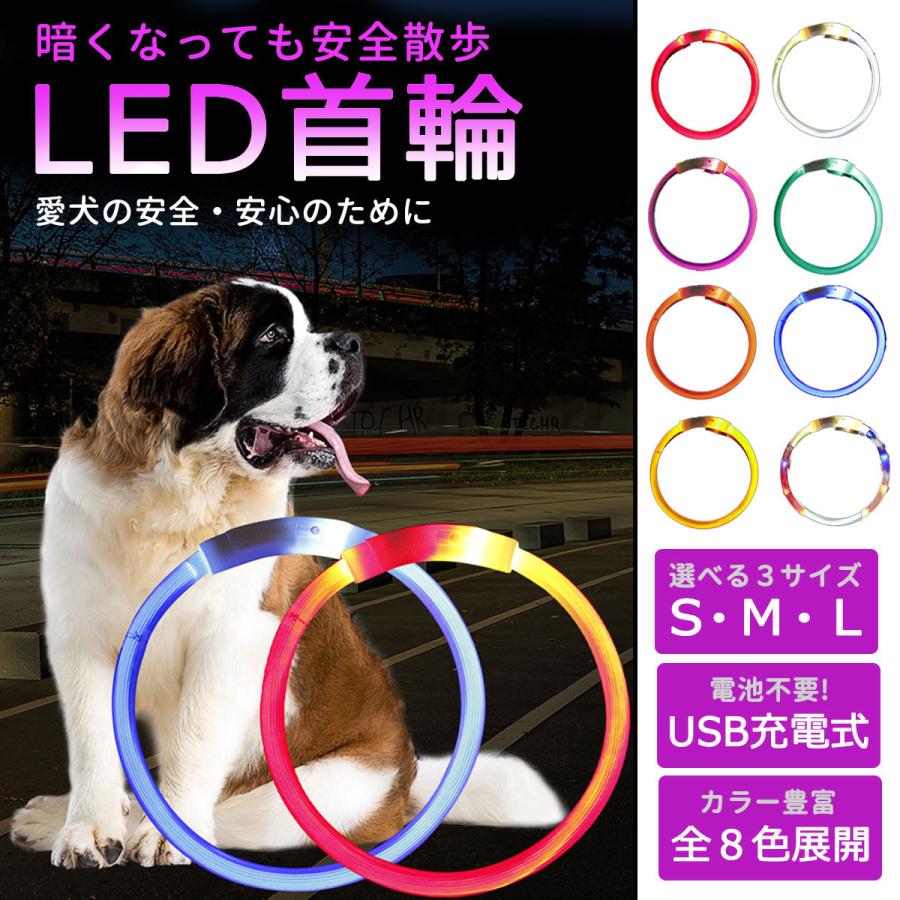 暗くなっても安全散歩

LED首輪

愛犬の安全・安心のために

選べる３サイズ
S・M・L

電池不要!
USB充電式

カラー豊富
全８色展開